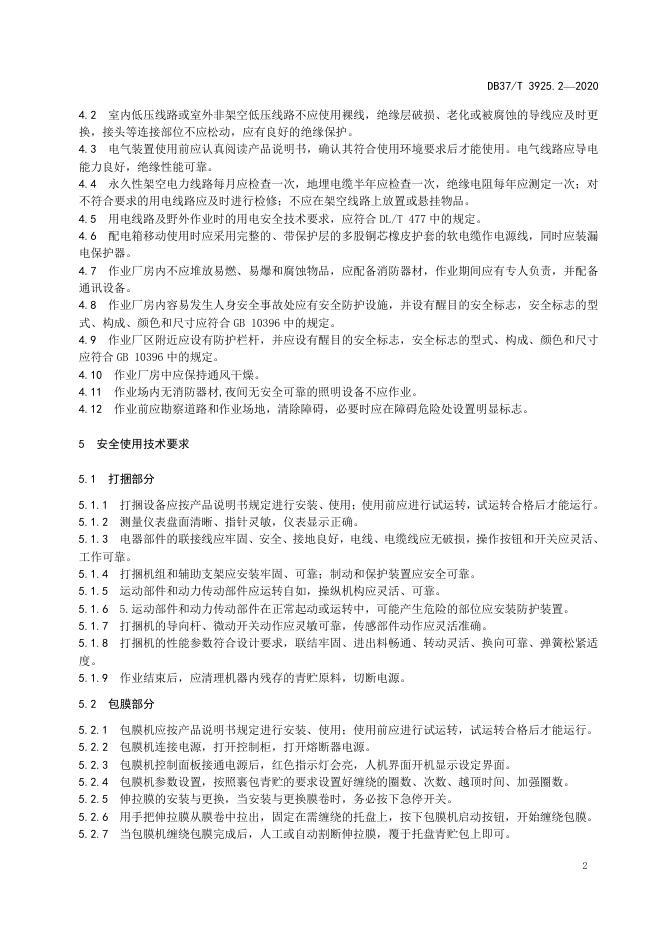 DB37/T 3925.2—2020

4.2 室内低压线路或室外非架空低压线路不应使用裸线，绝缘层破损、老化或被腐蚀的导线应及时更换，接头等连接部位不应松动，应有良好的绝缘保护。

4.3 电气装置使用前应认真阅读产品说明书，确认其符合使用环境要求后才能使用。电气线路应导电能力良好，绝缘性能可靠。

4.4 永久性架空电力线路每月应检查一次，地埋电缆半年应检查一次，绝缘电阻每年应测定一次；对不符合要求的用电线路应及时进行检修；不应在架空线路上放置或悬挂物品。

4.5 用电线路及野外作业时的用电安全技术要求，应符合 DL/T 477 中的规定。

4.6 配电箱移动使用时应采用完整的、带保护层的多股铜芯橡皮护套的软电缆作电源线，同时应装漏电保护器。

4.7 作业厂房内不应堆放易燃、易爆和腐蚀物品，应配备消防器材，作业期间应有专人负责，并配备通讯设备。

4.8 作业厂房内容易发生人身安全事故处应有安全防护设施，并设有醒目的安全标志，安全标志的型式、构成、颜色和尺寸应符合 GB 10396 中的规定。

4.9 作业厂区附近应设有防护栏杆，并应设有醒目的安全标志，安全标志的型式、构成、颜色和尺寸应符合 GB 10396 中的规定。

4.10 作业厂房中应保持通风干燥。

4.11 作业场内无消防器材,夜间无安全可靠的照明设备不应作业。

4.12 作业前应勘察道路和作业场地，清除障碍，必要时应在障碍危险处设置明显标志。

5 安全使用技术要求

5.1 打捆部分

5.1.1 打捆设备应按产品说明书规定进行安装、使用；使用前应进行试运转，试运转合格后才能运行。

5.1.2 测量仪表盘面清晰、指针灵敏，仪表显示正确。

5.1.3 电器部件的联接线应牢固、安全、接地良好，电线、电缆线应无破损，操作按钮和开关应灵活、工作可靠。

5.1.4 打捆机组和辅助支架应安装牢固、可靠；制动和保护装置应安全可靠。

5.1.5 运动部件和动力传动部件应运转自如，操纵机构应灵活、可靠。

5.1.6 5.运动部件和动力传动部件在正常起动或运转中，可能产生危险的部位应安装防护装置。

5.1.7 打捆机的导向杆、微动开关动作应灵敏可靠，传感部件动作应灵活准确。

5.1.8 打捆机的性能参数符合设计要求，联结牢固、进出料畅通、转动灵活、换向可靠、弹簧松紧适度。

5.1.9 作业结束后，应清理机器内残存的青贮原料，切断电源。

5.2 包膜部分

5.2.1 包膜机应按产品说明书规定进行安装、使用；使用前应进行试运转，试运转合格后才能运行。

5.2.2 包膜机连接电源，打开控制柜，打开熔断器电源。

5.2.3 包膜机控制面板接通电源后，红色指示灯会亮，人机界面开机显示设定界面。

5.2.4 包膜机参数设置，按照裹包青贮的要求设置好缠绕的圈数、次数、越顶时间、加强圈数。

5.2.5 伸拉膜的安装与更换，当安装与更换膜卷时，务必按下急停开关。

5.2.6 用手把伸拉膜从膜卷中拉出，固定在需缠绕的托盘上，按下包膜机启动按钮，开始缠绕包膜。

5.2.7 当包膜机缠绕包膜完成后，人工或自动割断伸拉膜，覆于托盘青贮包上即可。

2